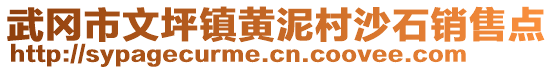 武冈市文坪镇黄泥村沙石销售点
http://sypagecurme.cn.coovee.com